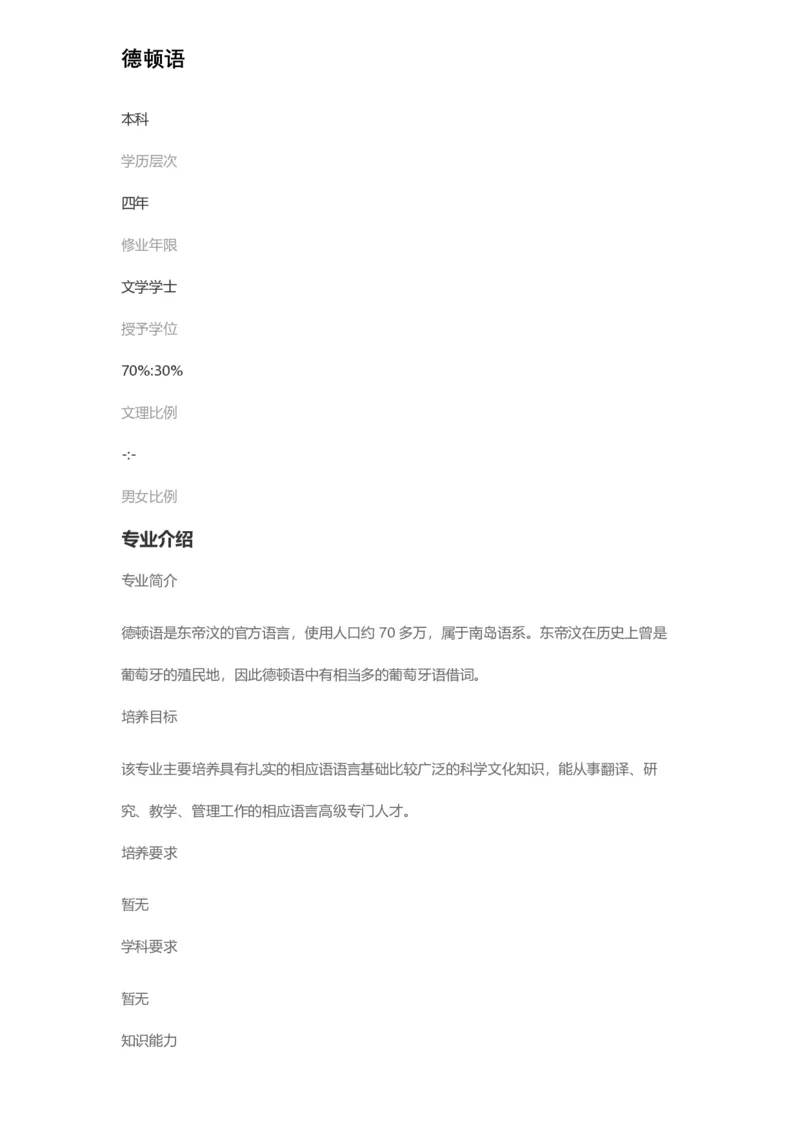 德顿语

本科

学历层次

四年

修业年限

文学学士

授予学位

70%:30%

文理比例

-:-

男女比例

专业介绍

专业简介

德顿语是东帝汶的官方语言，使用人口约 70 多万，属于南岛语系。东帝汶在历史上曾是葡萄牙的殖民地，因此德顿语中有相当多的葡萄牙语借词。

培养目标

该专业主要培养具有扎实的相应语语言基础比较广泛的科学文化知识，能从事翻译、研究、教学、管理工作的相应语言高级专门人才。

培养要求

暂无

学科要求

暂无

知识能力